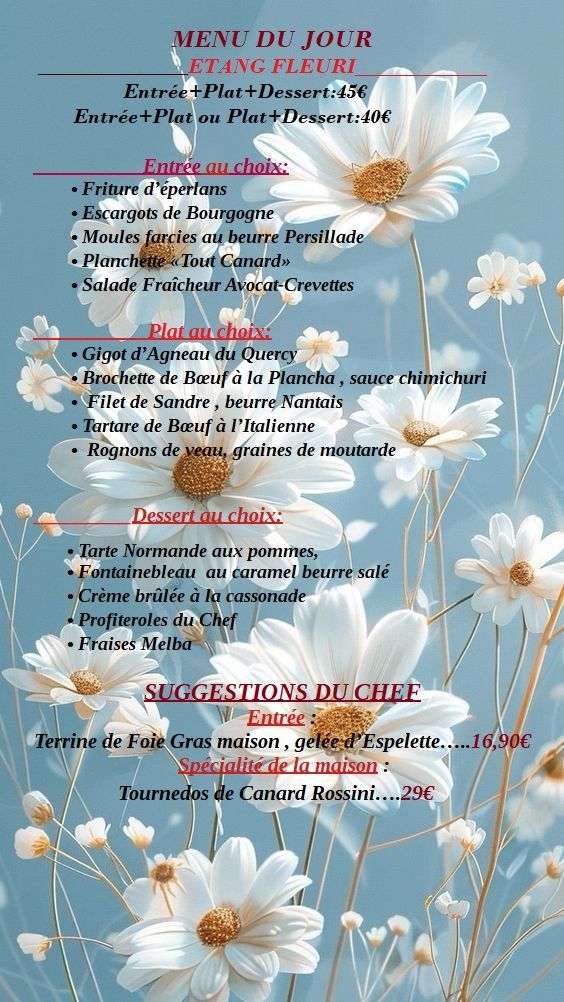 MENU DU JOUR
ETANG FLEURI
Entrée+Plat+Dessert:45€
Entrée+Plat ou Plat+Dessert:40€

Entrée au choix:
• Friture d'éperlans
• Escargots de Bourgogne
• Moules farcies au beurre Persillade
• Planchette «Tout Canard»
• Salade Fraîcheur Avocat-Crevettes

Plat au choix:
• Gigot d'Agneau du Quercy
• Brochette de Bœuf à la Plancha , sauce chimichuri
• Filet de Sandre , beurre Nantais
• Tartare de Bœuf à l'Italienne
• Rognons de veau, graines de moutarde

Dessert au choix:
• Tarte Normande aux pommes,
• Fontainebleau au caramel beurre salé
• Crème brûlée à la cassonade
• Profiteroles du Chef
• Fraises Melba

SUGGESTIONS DU CHEF
Entrée :
Terrine de Foie Gras maison , gelée d'Espelette…..16,90€
Spécialité de la maison :
Tournedos de Canard Rossini….29€